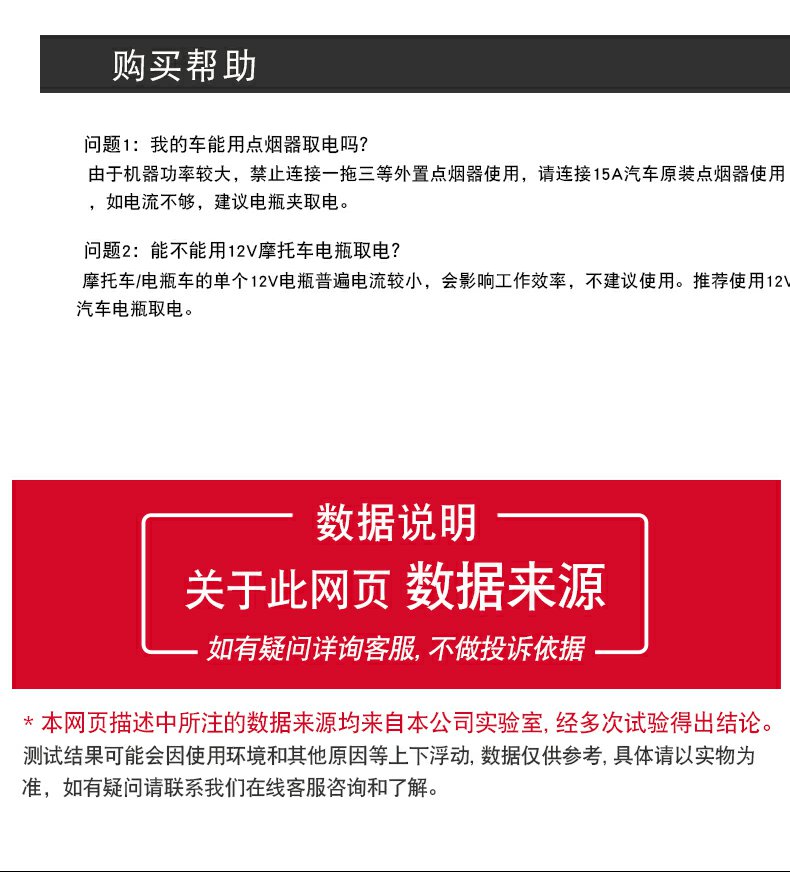 购买帮助

问题1：我的车能用点烟器取电吗？

由于机器功率较大，禁止连接一拖三等外置点烟器使用，请连接15A汽车原装点烟器使用，如电流不够，建议电瓶夹取电。

问题2：能不能用12V摩托车电瓶取电？

摩托车/电瓶车的单个12V电瓶普遍电流较小，会影响工作效率，不建议使用。推荐使用12V汽车电瓶取电。

数据说明

关于此网页 数据来源

如有疑问详询客服,不做投诉依据

* 本网页描述中所注的数据来源均来自本公司实验室,经多次试验得出结论。测试结果可能会因使用环境和其他原因等上下浮动,数据仅供参考,具体请以实物为准，如有疑问请联系我们在线客服咨询和了解。